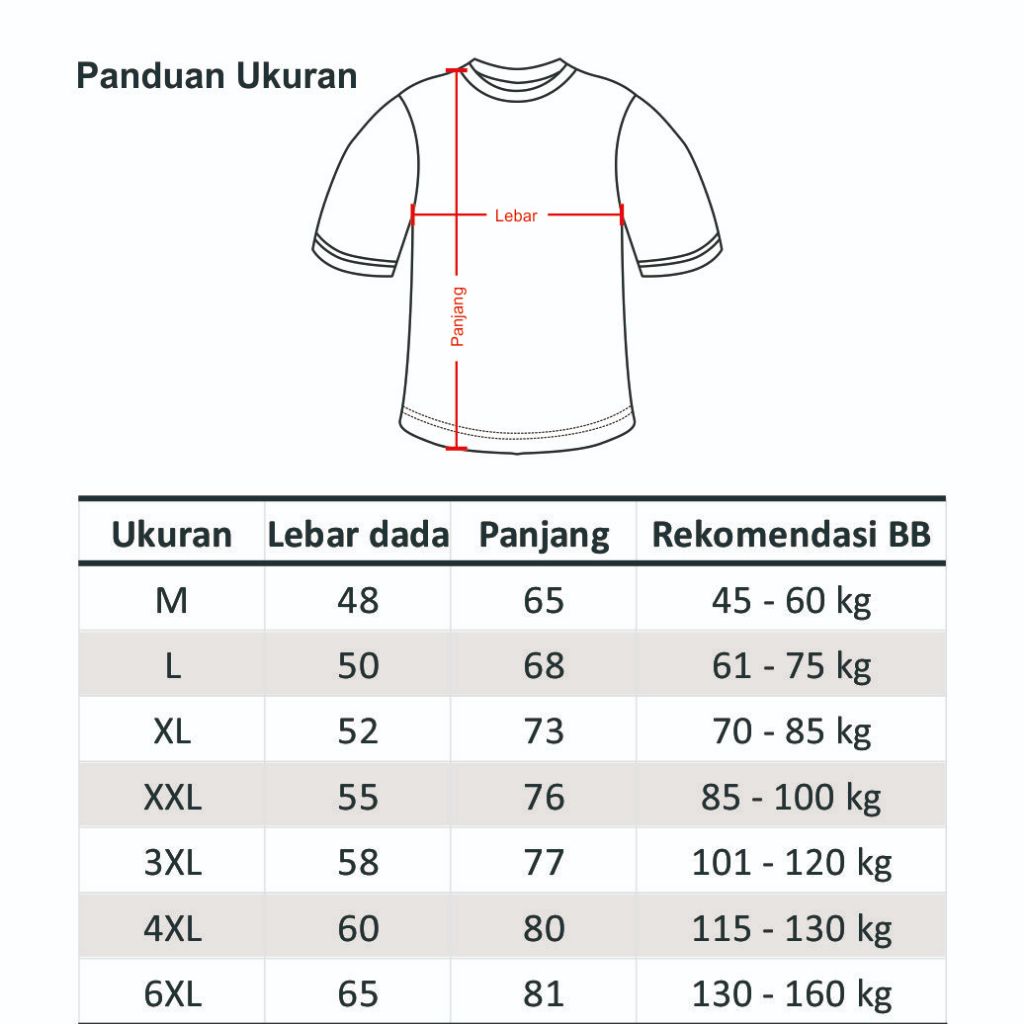 Panduan Ukuran

Lebar

Panjang

| Ukuran | Lebar dada | Panjang | Rekomendasi BB |
|---|---|---|---|
| M | 48 | 65 | 45 - 60 kg |
| L | 50 | 68 | 61 - 75 kg |
| XL | 52 | 73 | 70 - 85 kg |
| XXL | 55 | 76 | 85 - 100 kg |
| 3XL | 58 | 77 | 101 - 120 kg |
| 4XL | 60 | 80 | 115 - 130 kg |
| 6XL | 65 | 81 | 130 - 160 kg |